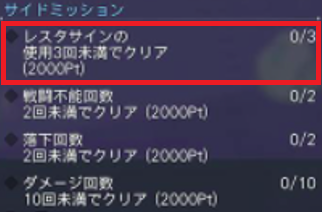 サイドミッション

レスタサインの
使用3回未満でクリア
(2000Pt)
0/3

戦闘不能回数
2回未満でクリア (2000Pt)
0/2

落下回数
2回未満でクリア (2000Pt)
0/2

ダメージ回数
10回未満でクリア (2000Pt)
0/10